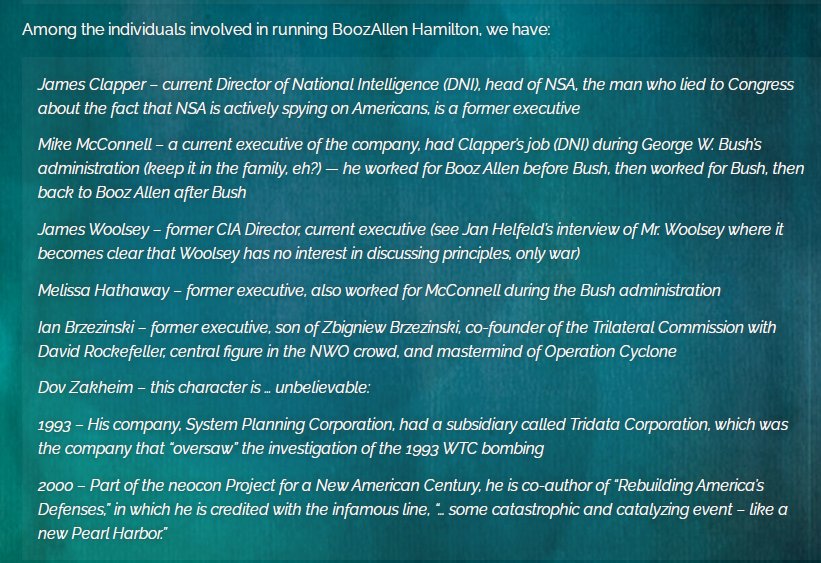 Among the individuals involved in running BoozAllen Hamilton, we have:

James Clapper – current Director of National Intelligence (DNI), head of NSA, the man who lied to Congress about the fact that NSA is actively spying on Americans, is a former executive

Mike McConnell – a current executive of the company, had Clapper's job (DNI) during George W. Bush's administration (keep it in the family, eh?) — he worked for Booz Allen before Bush, then worked for Bush, then back to Booz Allen after Bush

James Woolsey – former CIA Director, current executive (see Jan Helfeld's interview of Mr. Woolsey where it becomes clear that Woolsey has no interest in discussing principles, only war)

Melissa Hathaway – former executive, also worked for McConnell during the Bush administration

Ian Brzezinski – former executive, son of Zbigniew Brzezinski, co-founder of the Trilateral Commission with David Rockefeller, central figure in the NWO crowd, and mastermind of Operation Cyclone

Dov Zakheim – this character is … unbelievable:

1993 – His company, System Planning Corporation, had a subsidiary called Tridata Corporation, which was the company that "oversaw" the investigation of the 1993 WTC bombing

2000 – Part of the neocon Project for a New American Century, he is co-author of "Rebuilding America's Defenses," in which he is credited with the infamous line, "… some catastrophic and catalyzing event – like a new Pearl Harbor."